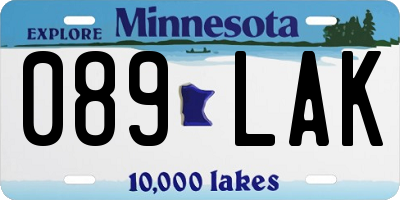 EXPLORE Minnesota

089 LAK

10,000 lakes